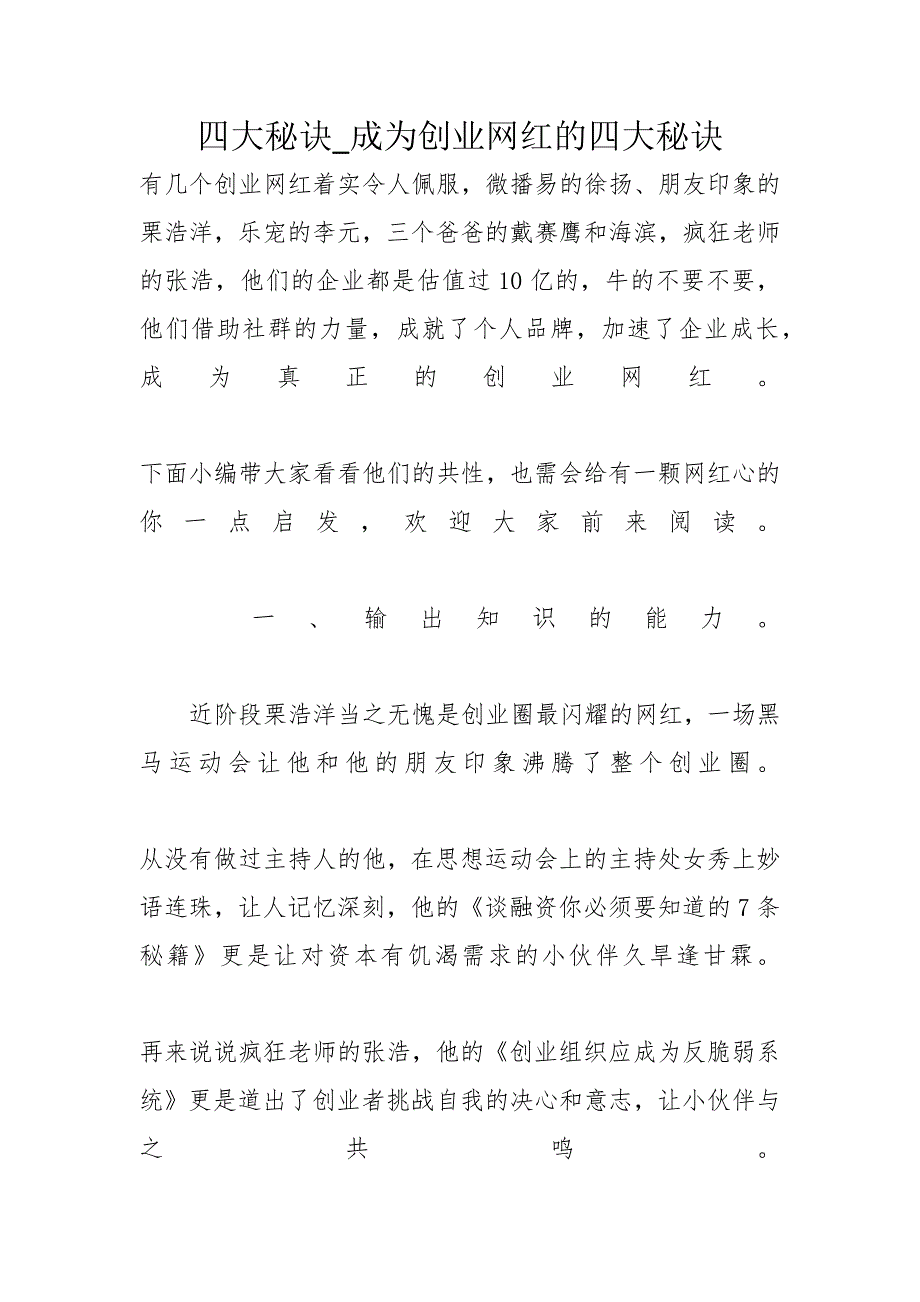 四大秘诀_成为创业网红的四大秘诀

有几个创业网红着实令人佩服，微播易的徐扬、朋友印象的栗浩洋，乐宠的李元，三个爸爸的戴赛鹰和海滨，疯狂老师的张浩，他们的企业都是估值过10亿的，牛的不要不要，他们借助社群的力量，成就了个人品牌，加速了企业成长，成为真正的创业网红。

下面小编带大家看看他们的共性，也需会给有一颗网红心的你一点启发，欢迎大家前来阅读。

一、输出知识的能力。

近阶段栗浩洋当之无愧是创业圈最闪耀的网红，一场黑马运动会让他和他的朋友印象沸腾了整个创业圈。

从没有做过主持人的他，在思想运动会上的主持处女秀上妙语连珠，让人记忆深刻，他的《谈融资你必须要知道的7条秘籍》更是让对资本有饥渴需求的小伙伴久旱逢甘霖。

再来说说疯狂老师的张浩，他的《创业组织应成为反脆弱系统》更是道出了创业者挑战自我的决心和意志，让小伙伴与之共鸣。